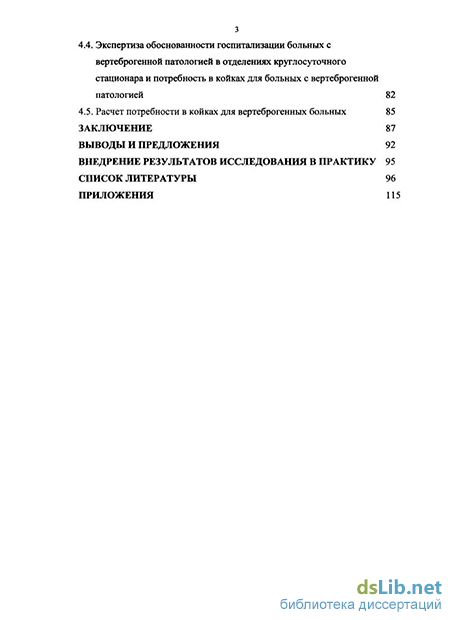 3

4.4. Экспертиза обоснованности госпитализации больных с вертеброгенной патологией в отделениях круглосуточного стационара и потребность в койках для больных с вертеброгенной патологией 82

4.5. Расчет потребности в койках для вертеброгенных больных 85

ЗАКЛЮЧЕНИЕ 87

ВЫВОДЫ И ПРЕДЛОЖЕНИЯ 92

ВНЕДРЕНИЕ РЕЗУЛЬТАТОВ ИССЛЕДОВАНИЯ В ПРАКТИКУ 95

СПИСОК ЛИТЕРАТУРЫ 96

ПРИЛОЖЕНИЯ 115

dsLib.net
библиотека диссертаций